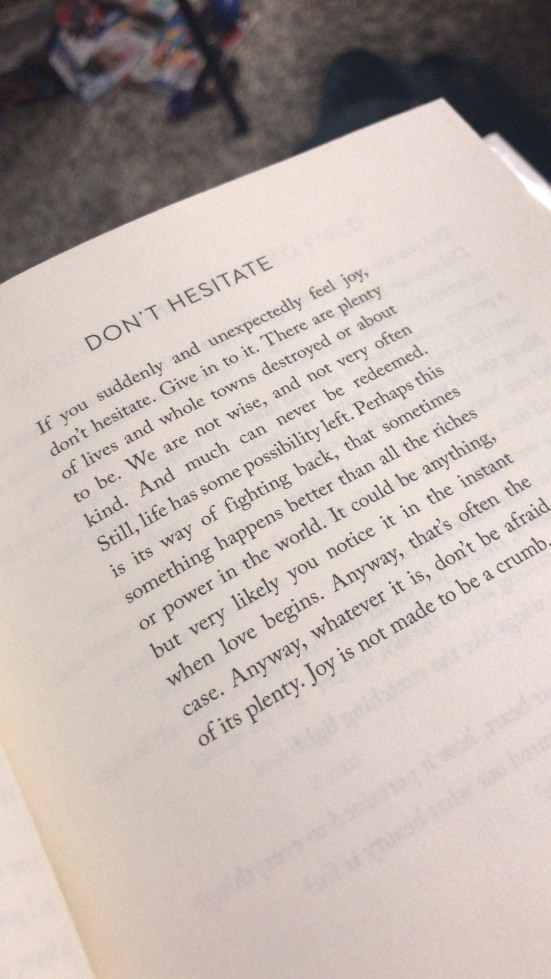 DON'T HESITATE

If you suddenly and unexpectedly feel joy, don't hesitate. Give in to it. There are plenty of lives and whole towns destroyed or about to be. We are not wise, and not very often kind. And much can never be redeemed. Still, life has some possibility left. Perhaps this is its way of fighting back, that sometimes something happens better than all the riches or power in the world. It could be anything, but very likely you notice it in the instant when love begins. Anyway, that's often the case. Anyway, whatever it is, don't be afraid of its plenty. Joy is not made to be a crumb.